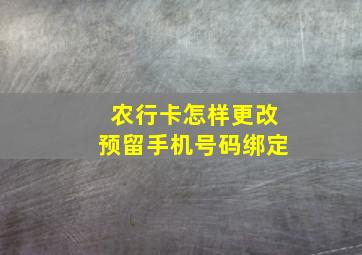 农行卡怎样更改
预留手机号码绑定